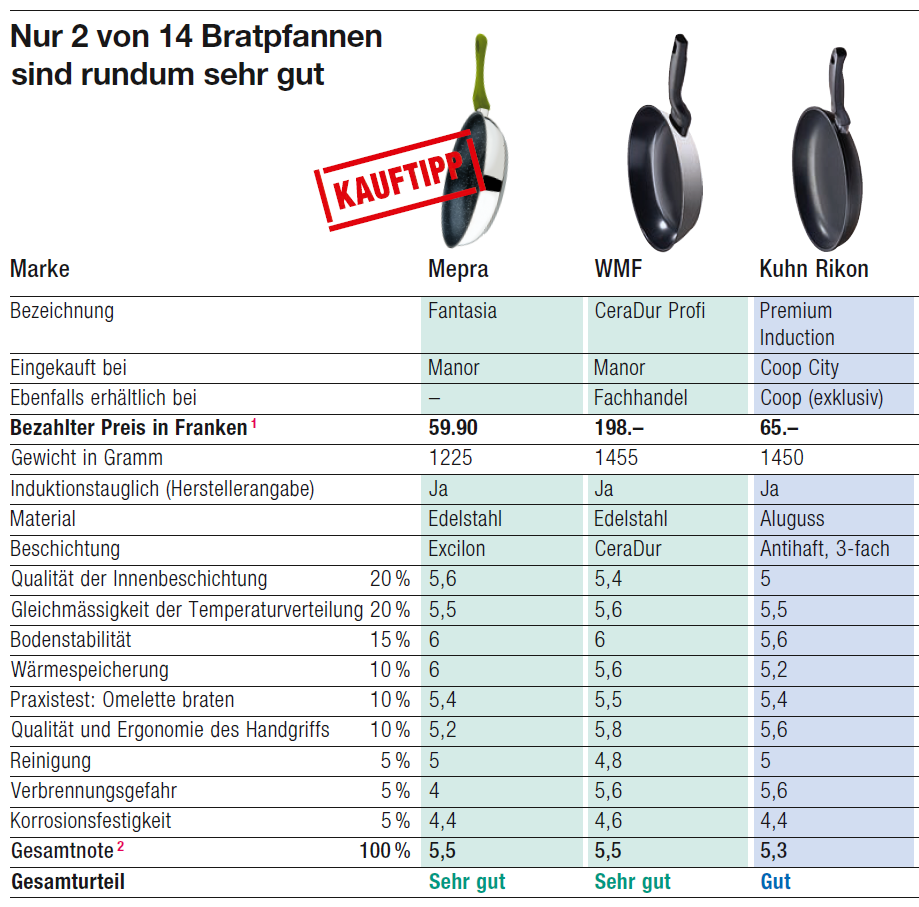 Nur 2 von 14 Bratpfannen sind rundum sehr gut

KAUFTIPP

| Marke | | Mepra | WMF | Kuhn Rikon |
|---|---|---|---|---|
| Bezeichnung | | Fantasia | CeraDur Profi | Premium Induction |
| Eingekauft bei | | Manor | Manor | Coop City |
| Ebenfalls erhältlich bei | | – | Fachhandel | Coop (exklusiv) |
| **Bezahlter Preis in Franken** $^1$ | | **59.90** | **198.–** | **65.–** |
| Gewicht in Gramm | | 1225 | 1455 | 1450 |
| Induktionstauglich (Herstellerangabe) | | Ja | Ja | Ja |
| Material | | Edelstahl | Edelstahl | Aluguss |
| Beschichtung | | Excilon | CeraDur | Antihaft, 3-fach |
| Qualität der Innenbeschichtung | 20 % | 5,6 | 5,4 | 5 |
| Gleichmässigkeit der Temperaturverteilung | 20 % | 5,5 | 5,6 | 5,5 |
| Bodenstabilität | 15 % | 6 | 6 | 5,6 |
| Wärmespeicherung | 10 % | 6 | 5,6 | 5,2 |
| Praxistest: Omelette braten | 10 % | 5,4 | 5,5 | 5,4 |
| Qualität und Ergonomie des Handgriffs | 10 % | 5,2 | 5,8 | 5,6 |
| Reinigung | 5 % | 5 | 4,8 | 5 |
| Verbrennungsgefahr | 5 % | 4 | 5,6 | 5,6 |
| Korrosionsfestigkeit | 5 % | 4,4 | 4,6 | 4,4 |
| **Gesamtnote** $^2$ | **100 %** | **5,5** | **5,5** | **5,3** |
| **Gesamturteil** | | **Sehr gut** | **Sehr gut** | **Gut** |